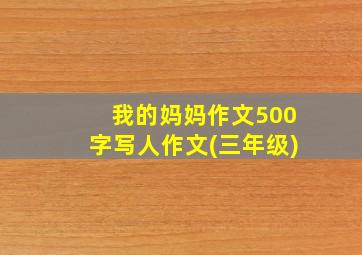 我的妈妈作文500字写人作文(三年级)